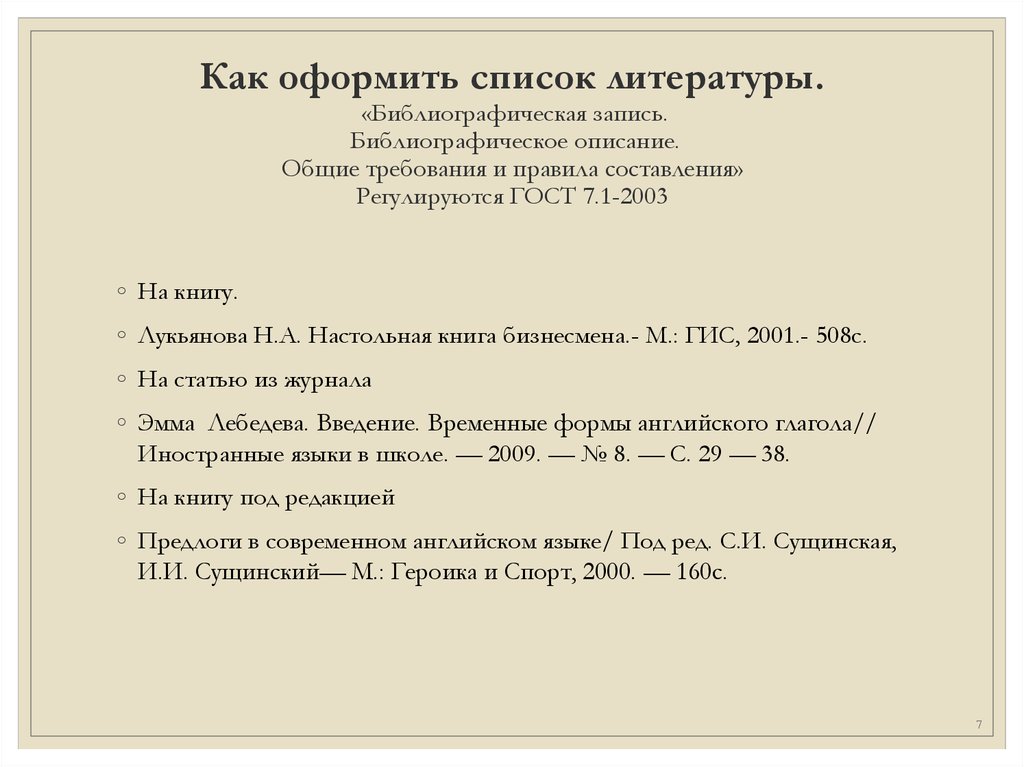 Как оформить список литературы.
«Библиографическая запись.
Библиографическое описание.
Общие требования и правила составления»
Регулируются ГОСТ 7.1-2003

◦ На книгу.

◦ Лукьянова Н.А. Настольная книга бизнесмена.- М.: ГИС, 2001.- 508с.

◦ На статью из журнала

◦ Эмма Лебедева. Введение. Временные формы английского глагола// Иностранные языки в школе. — 2009. — № 8. — С. 29 — 38.

◦ На книгу под редакцией

◦ Предлоги в современном английском языке/ Под ред. С.И. Сущинская, И.И. Сущинский— М.: Героика и Спорт, 2000. — 160с.

7